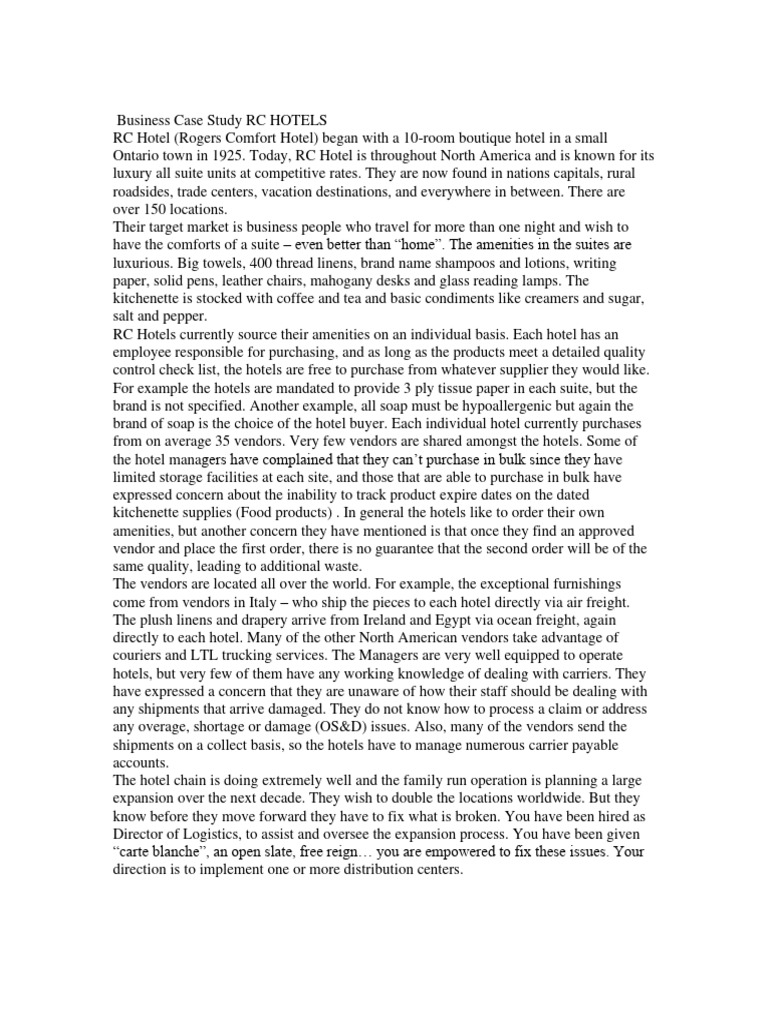 Business Case Study RC HOTELS

RC Hotel (Rogers Comfort Hotel) began with a 10-room boutique hotel in a small Ontario town in 1925. Today, RC Hotel is throughout North America and is known for its luxury all suite units at competitive rates. They are now found in nations capitals, rural roadsides, trade centers, vacation destinations, and everywhere in between. There are over 150 locations.

Their target market is business people who travel for more than one night and wish to have the comforts of a suite – even better than "home". The amenities in the suites are luxurious. Big towels, 400 thread linens, brand name shampoos and lotions, writing paper, solid pens, leather chairs, mahogany desks and glass reading lamps. The kitchenette is stocked with coffee and tea and basic condiments like creamers and sugar, salt and pepper.

RC Hotels currently source their amenities on an individual basis. Each hotel has an employee responsible for purchasing, and as long as the products meet a detailed quality control check list, the hotels are free to purchase from whatever supplier they would like. For example the hotels are mandated to provide 3 ply tissue paper in each suite, but the brand is not specified. Another example, all soap must be hypoallergenic but again the brand of soap is the choice of the hotel buyer. Each individual hotel currently purchases from on average 35 vendors. Very few vendors are shared amongst the hotels. Some of the hotel managers have complained that they can't purchase in bulk since they have limited storage facilities at each site, and those that are able to purchase in bulk have expressed concern about the inability to track product expire dates on the dated kitchenette supplies (Food products) . In general the hotels like to order their own amenities, but another concern they have mentioned is that once they find an approved vendor and place the first order, there is no guarantee that the second order will be of the same quality, leading to additional waste.

The vendors are located all over the world. For example, the exceptional furnishings come from vendors in Italy – who ship the pieces to each hotel directly via air freight. The plush linens and drapery arrive from Ireland and Egypt via ocean freight, again directly to each hotel. Many of the other North American vendors take advantage of couriers and LTL trucking services. The Managers are very well equipped to operate hotels, but very few of them have any working knowledge of dealing with carriers. They have expressed a concern that they are unaware of how their staff should be dealing with any shipments that arrive damaged. They do not know how to process a claim or address any overage, shortage or damage (OS&D) issues. Also, many of the vendors send the shipments on a collect basis, so the hotels have to manage numerous carrier payable accounts.

The hotel chain is doing extremely well and the family run operation is planning a large expansion over the next decade. They wish to double the locations worldwide. But they know before they move forward they have to fix what is broken. You have been hired as Director of Logistics, to assist and oversee the expansion process. You have been given "carte blanche", an open slate, free reign… you are empowered to fix these issues. Your direction is to implement one or more distribution centers.